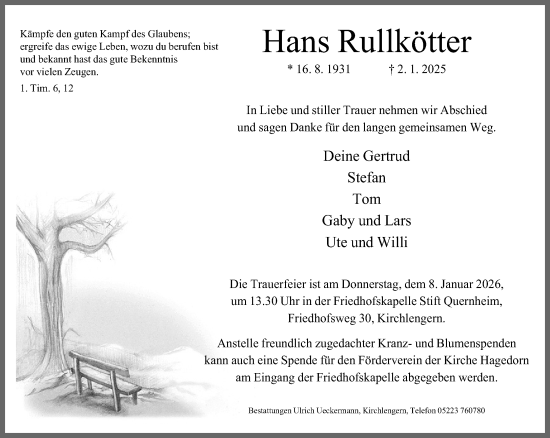 Kämpfe den guten Kampf des Glaubens; ergreife das ewige Leben, wozu du berufen bist und bekannt hast das gute Bekenntnis vor vielen Zeugen.

1. Tim. 6, 12

Hans Rullkötter

* 16. 8. 1931 † 2. 1. 2025

In Liebe und stiller Trauer nehmen wir Abschied und sagen Danke für den langen gemeinsamen Weg.

Deine Gertrud
Stefan
Tom
Gaby und Lars
Ute und Willi

Die Trauerfeier ist am Donnerstag, dem 8. Januar 2026, um 13.30 Uhr in der Friedhofskapelle Stift Quernheim, Friedhofsweg 30, Kirchlengern.

Anstelle freundlich zugedachter Kranz- und Blumenspenden kann auch eine Spende für den Förderverein der Kirche Hagedorn am Eingang der Friedhofskapelle abgegeben werden.

Bestattungen Ulrich Ueckermann, Kirchlengern, Telefon 05223 760780